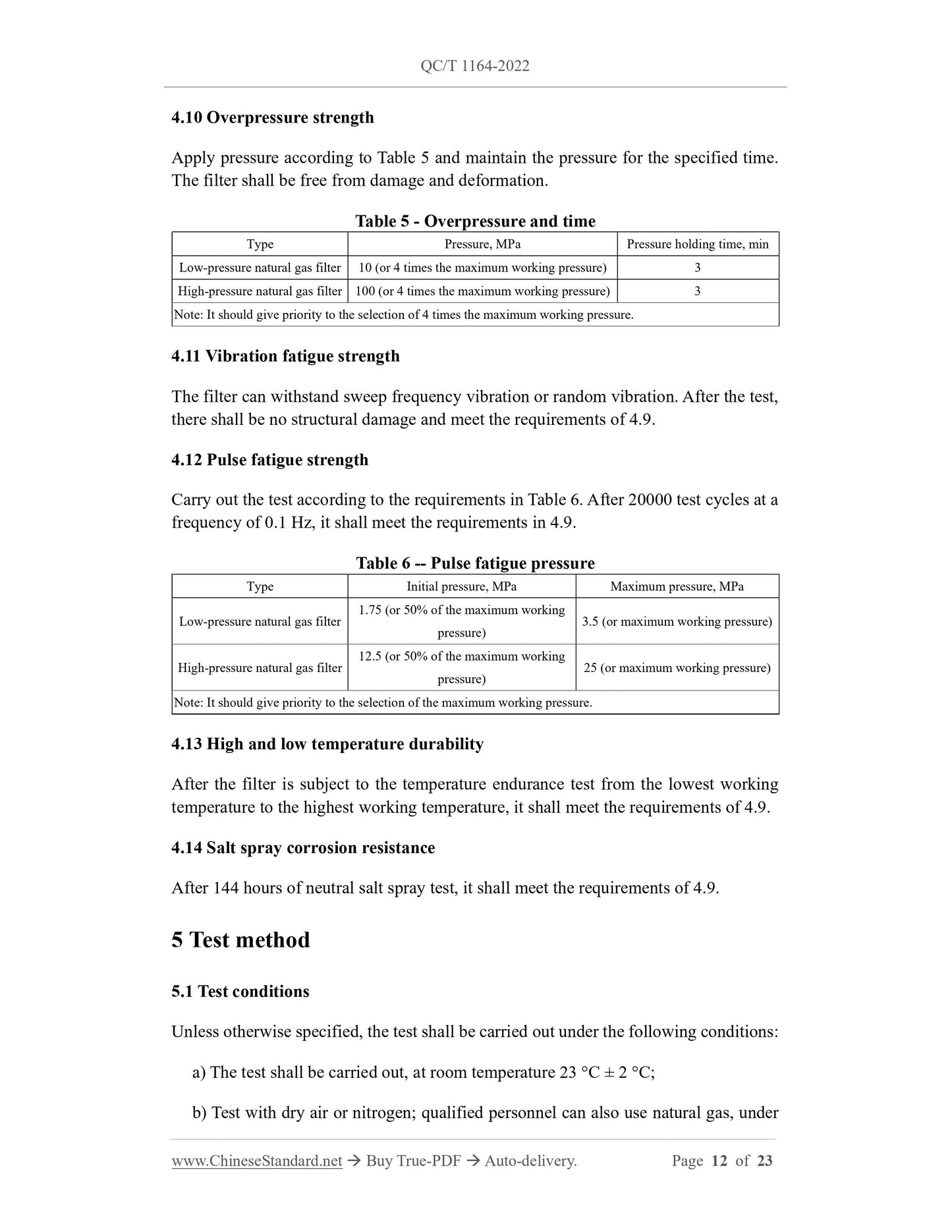 QC/T 1164-2022

4.10 Overpressure strength

Apply pressure according to Table 5 and maintain the pressure for the specified time. The filter shall be free from damage and deformation.

Table 5 - Overpressure and time

| Type | Pressure, MPa | Pressure holding time, min |
|---|---|---|
| Low-pressure natural gas filter | 10 (or 4 times the maximum working pressure) | 3 |
| High-pressure natural gas filter | 100 (or 4 times the maximum working pressure) | 3 |
| Note: It should give priority to the selection of 4 times the maximum working pressure. | | |

4.11 Vibration fatigue strength

The filter can withstand sweep frequency vibration or random vibration. After the test, there shall be no structural damage and meet the requirements of 4.9.

4.12 Pulse fatigue strength

Carry out the test according to the requirements in Table 6. After 20000 test cycles at a frequency of 0.1 Hz, it shall meet the requirements in 4.9.

Table 6 -- Pulse fatigue pressure

| Type | Initial pressure, MPa | Maximum pressure, MPa |
|---|---|---|
| Low-pressure natural gas filter | 1.75 (or 50% of the maximum working pressure) | 3.5 (or maximum working pressure) |
| High-pressure natural gas filter | 12.5 (or 50% of the maximum working pressure) | 25 (or maximum working pressure) |
| Note: It should give priority to the selection of the maximum working pressure. | | |

4.13 High and low temperature durability

After the filter is subject to the temperature endurance test from the lowest working temperature to the highest working temperature, it shall meet the requirements of 4.9.

4.14 Salt spray corrosion resistance

After 144 hours of neutral salt spray test, it shall meet the requirements of 4.9.

5 Test method

5.1 Test conditions

Unless otherwise specified, the test shall be carried out under the following conditions:

a) The test shall be carried out, at room temperature 23 °C ± 2 °C;

b) Test with dry air or nitrogen; qualified personnel can also use natural gas, under

www.ChineseStandard.net → Buy True-PDF → Auto-delivery. Page 12 of 23